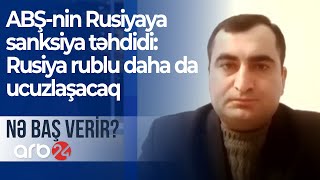 ABŞ-nin Rusiyaya sanksiya təhdidi: Rusiya rublu daha da ucuzlaşacaq

NƏ BAŞ VERİR?

arb 24